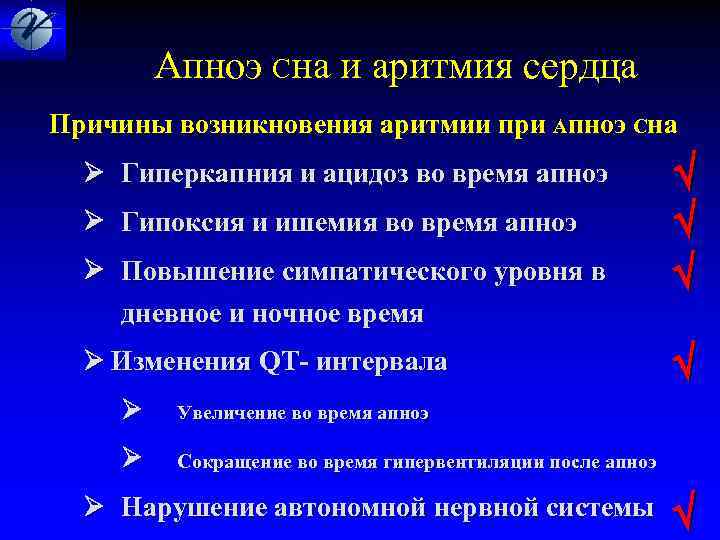 Апноэ сна и аритмия сердца

Причины возникновения аритмии при апноэ сна

➢ Гиперкапния и ацидоз во время апноэ √

➢ Гипоксия и ишемия во время апноэ √

➢ Повышение симпатического уровня в дневное и ночное время √

➢ Изменения QT- интервала √

➢ Увеличение во время апноэ

➢ Сокращение во время гипервентиляции после апноэ

➢ Нарушение автономной нервной системы √